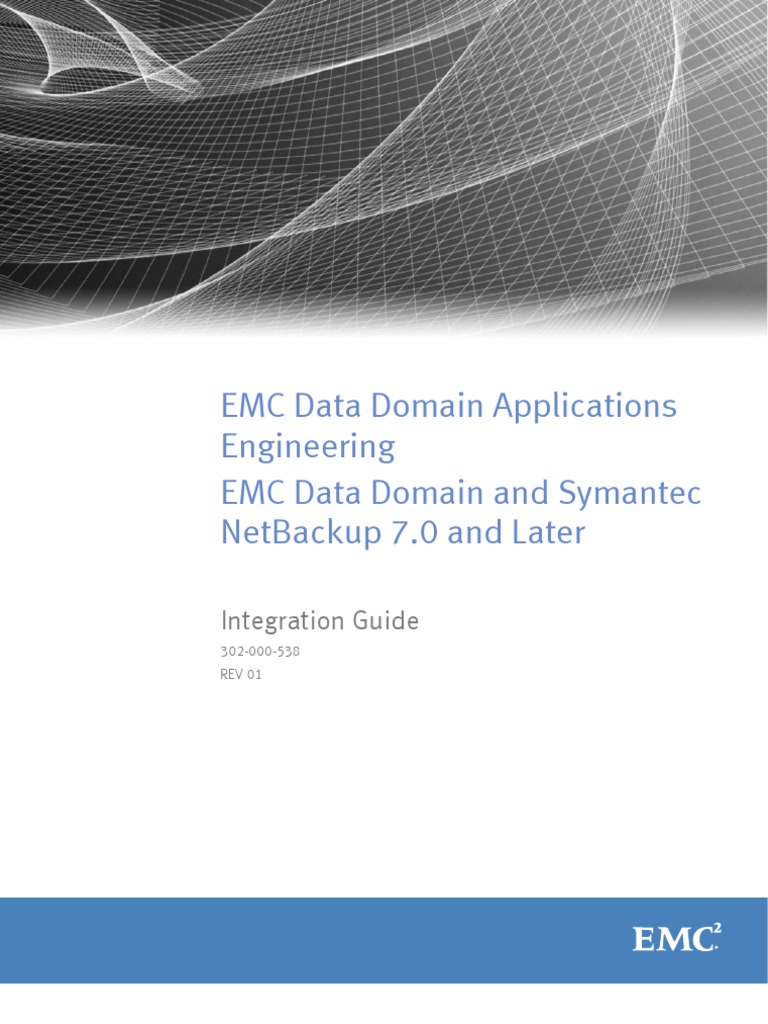 EMC Data Domain Applications Engineering

EMC Data Domain and Symantec NetBackup 7.0 and Later

Integration Guide

302-000-538

REV 01

EMC$^{2}$